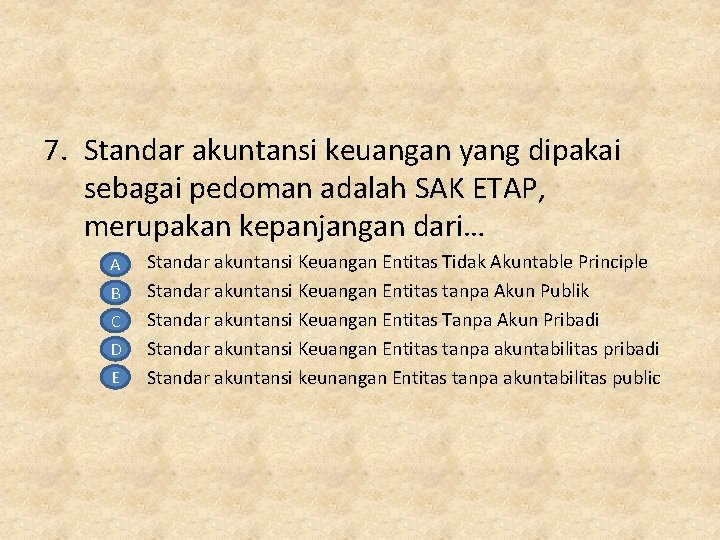 7. Standar akuntansi keuangan yang dipakai sebagai pedoman adalah SAK ETAP, merupakan kepanjangan dari…

A Standar akuntansi Keuangan Entitas Tidak Akuntable Principle
B Standar akuntansi Keuangan Entitas tanpa Akun Publik
C Standar akuntansi Keuangan Entitas Tanpa Akun Pribadi
D Standar akuntansi Keuangan Entitas tanpa akuntabilitas pribadi
E Standar akuntansi keunangan Entitas tanpa akuntabilitas public